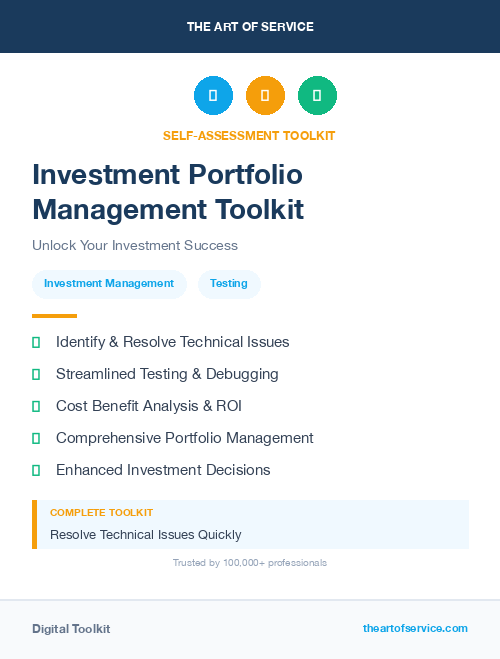 THE ART OF SERVICE

SELF-ASSESSMENT TOOLKIT

Investment Portfolio Management Toolkit

Unlock Your Investment Success

Investment Management

Testing

Identify & Resolve Technical Issues

Streamlined Testing & Debugging

Cost Benefit Analysis & ROI

Comprehensive Portfolio Management

Enhanced Investment Decisions

COMPLETE TOOLKIT

Resolve Technical Issues Quickly

Trusted by 100,000+ professionals

Digital Toolkit

theartofservice.com